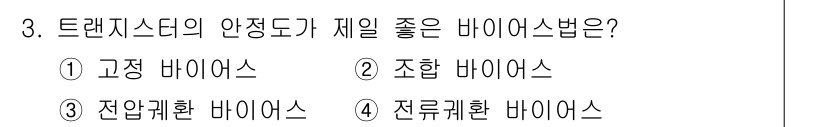 3. 트랜지스터의 안정도가 제일 좋은 바이어스법은?

① 고정 바이어스
② 조합 바이어스
③ 전압궤환 바이어스
④ 전류궤환 바이어스